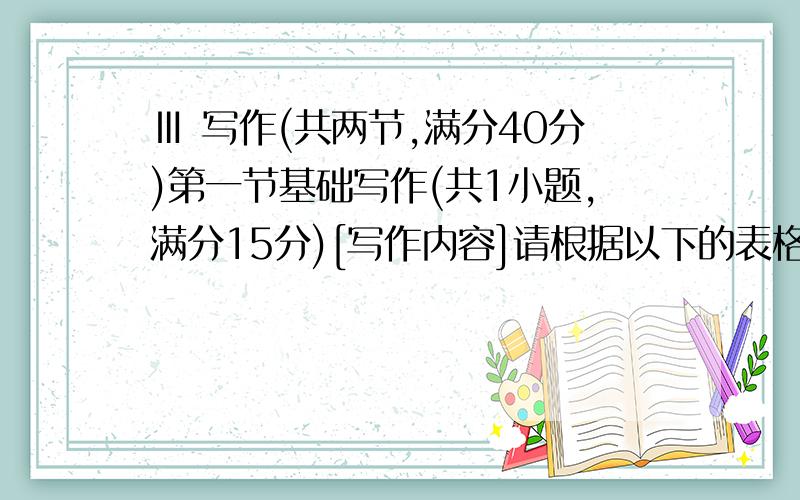 Ⅲ 写作(共两节,满分40分)第一节基础写作(共1小题,满分15分)[写作内容]请根据以下的表格